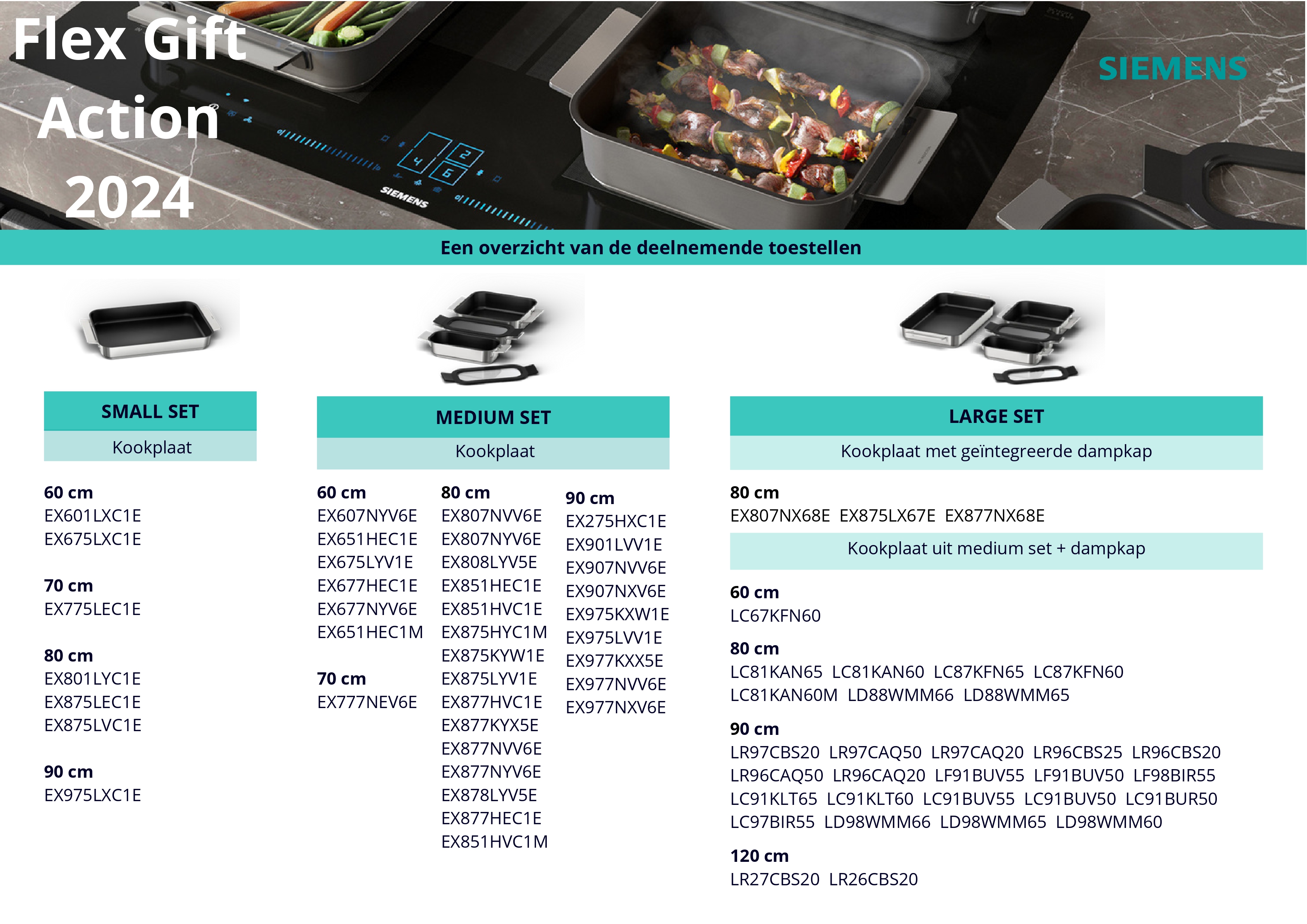 Flex Gift Action 2024

SIEMENS

SIEMENS

Een overzicht van de deelnemende toestellen

SMALL SET
Kookplaat

60 cm
EX601LXC1E
EX675LXC1E

70 cm
EX775LEC1E

80 cm
EX801LYC1E
EX875LEC1E
EX875LVC1E

90 cm
EX975LXC1E

MEDIUM SET
Kookplaat

60 cm
EX607NYV6E
EX651HEC1E
EX675LYV1E
EX677HEC1E
EX677NYV6E
EX651HEC1M

70 cm
EX777NEV6E

80 cm
EX807NVV6E
EX807NYV6E
EX808LYV5E
EX851HEC1E
EX851HVC1E
EX875HYC1M
EX875KYW1E
EX875LYV1E
EX877HVC1E
EX877KYX5E
EX877NVV6E
EX877NYV6E
EX878LYV5E
EX877HEC1E
EX851HVC1M

90 cm
EX275HXC1E
EX901LVV1E
EX907NVV6E
EX907NXV6E
EX975KXW1E
EX975LVV1E
EX977KXX5E
EX977NVV6E
EX977NXV6E

LARGE SET
Kookplaat met geïntegreerde dampkap

80 cm
EX807NX68E EX875LX67E EX877NX68E

Kookplaat uit medium set + dampkap

60 cm
LC67KFN60

80 cm
LC81KAN65 LC81KAN60 LC87KFN65 LC87KFN60
LC81KAN60M LD88WMM66 LD88WMM65

90 cm
LR97CBS20 LR97CAQ50 LR97CAQ20 LR96CBS25 LR96CBS20
LR96CAQ50 LR96CAQ20 LF91BUV55 LF91BUV50 LF98BIR55
LC91KLT65 LC91KLT60 LC91BUV55 LC91BUV50 LC91BUR50
LC97BIR55 LD98WMM66 LD98WMM65 LD98WMM60

120 cm
LR27CBS20 LR26CBS20